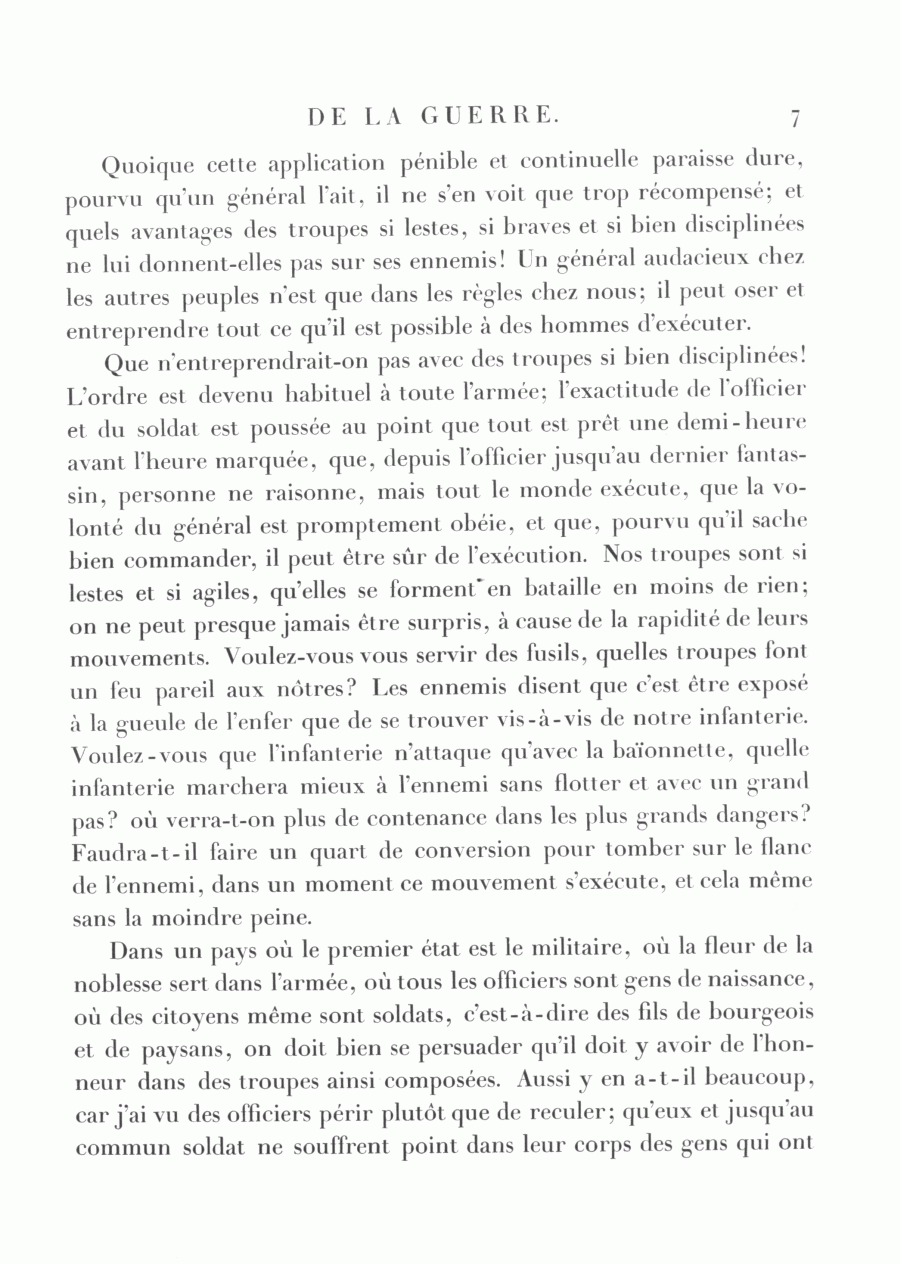 DE LA GUERRE. 7

Quoique cette application pénible et continuelle paraisse dure, pourvu qu'un général l'ait, il ne s'en voit que trop récompensé; et quels avantages des troupes si lestes, si braves et si bien disciplinées ne lui donnent-elles pas sur ses ennemis! Un général audacieux chez les autres peuples n'est que dans les règles chez nous; il peut oser et entreprendre tout ce qu'il est possible à des hommes d'exécuter.

Que n'entreprendrait-on pas avec des troupes si bien disciplinées! L'ordre est devenu habituel à toute l'armée; l'exactitude de l'officier et du soldat est poussée au point que tout est prêt une demi-heure avant l'heure marquée, que, depuis l'officier jusqu'au dernier fantassin, personne ne raisonne, mais tout le monde exécute, que la volonté du général est promptement obéie, et que, pourvu qu'il sache bien commander, il peut être sûr de l'exécution. Nos troupes sont si lestes et si agiles, qu'elles se forment en bataille en moins de rien; on ne peut presque jamais être surpris, à cause de la rapidité de leurs mouvements. Voulez-vous vous servir des fusils, quelles troupes font un feu pareil aux nôtres? Les ennemis disent que c'est être exposé à la gueule de l'enfer que de se trouver vis-à-vis de notre infanterie. Voulez-vous que l'infanterie n'attaque qu'avec la baïonnette, quelle infanterie marchera mieux à l'ennemi sans flotter et avec un grand pas? où verra-t-on plus de contenance dans les plus grands dangers? Faudra-t-il faire un quart de conversion pour tomber sur le flanc de l'ennemi, dans un moment ce mouvement s'exécute, et cela même sans la moindre peine.

Dans un pays où le premier état est le militaire, où la fleur de la noblesse sert dans l'armée, où tous les officiers sont gens de naissance, où des citoyens même sont soldats, c'est-à-dire des fils de bourgeois et de paysans, on doit bien se persuader qu'il doit y avoir de l'honneur dans des troupes ainsi composées. Aussi y en a-t-il beaucoup, car j'ai vu des officiers périr plutôt que de reculer; qu'eux et jusqu'au commun soldat ne souffrent point dans leur corps des gens qui ont